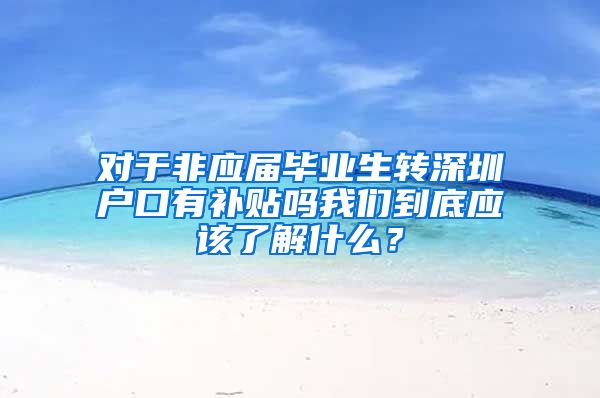 对于非应届毕业生转深圳户口有补贴吗我们到底应该了解什么？